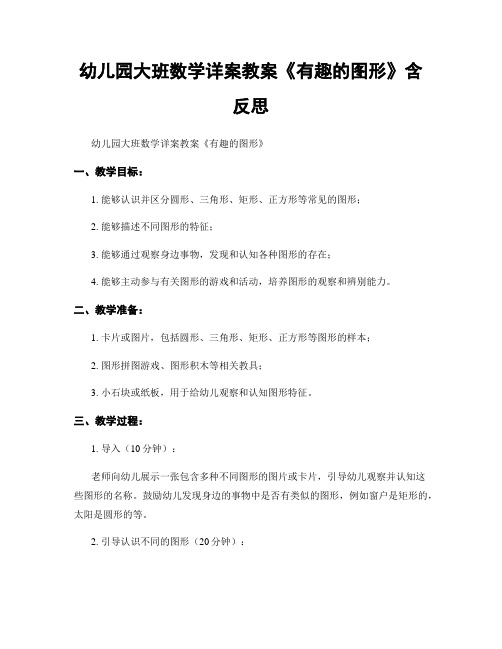 幼儿园大班数学详案教案《有趣的图形》含反思

幼儿园大班数学详案教案《有趣的图形》

一、教学目标：

1. 能够认识并区分圆形、三角形、矩形、正方形等常见的图形；

2. 能够描述不同图形的特征；

3. 能够通过观察身边事物，发现和认知各种图形的存在；

4. 能够主动参与有关图形的游戏和活动，培养图形的观察和辨别能力。

二、教学准备：

1. 卡片或图片，包括圆形、三角形、矩形、正方形等图形的样本；

2. 图形拼图游戏、图形积木等相关教具；

3. 小石块或纸板，用于给幼儿观察和认知图形特征。

三、教学过程：

1. 导入（10 分钟）：

老师向幼儿展示一张包含多种不同图形的图片或卡片，引导幼儿观察并认知这些图形的名称。鼓励幼儿发现身边的事物中是否有类似的图形，例如窗户是矩形的，太阳是圆形的等。

2. 引导认识不同的图形（20 分钟）：